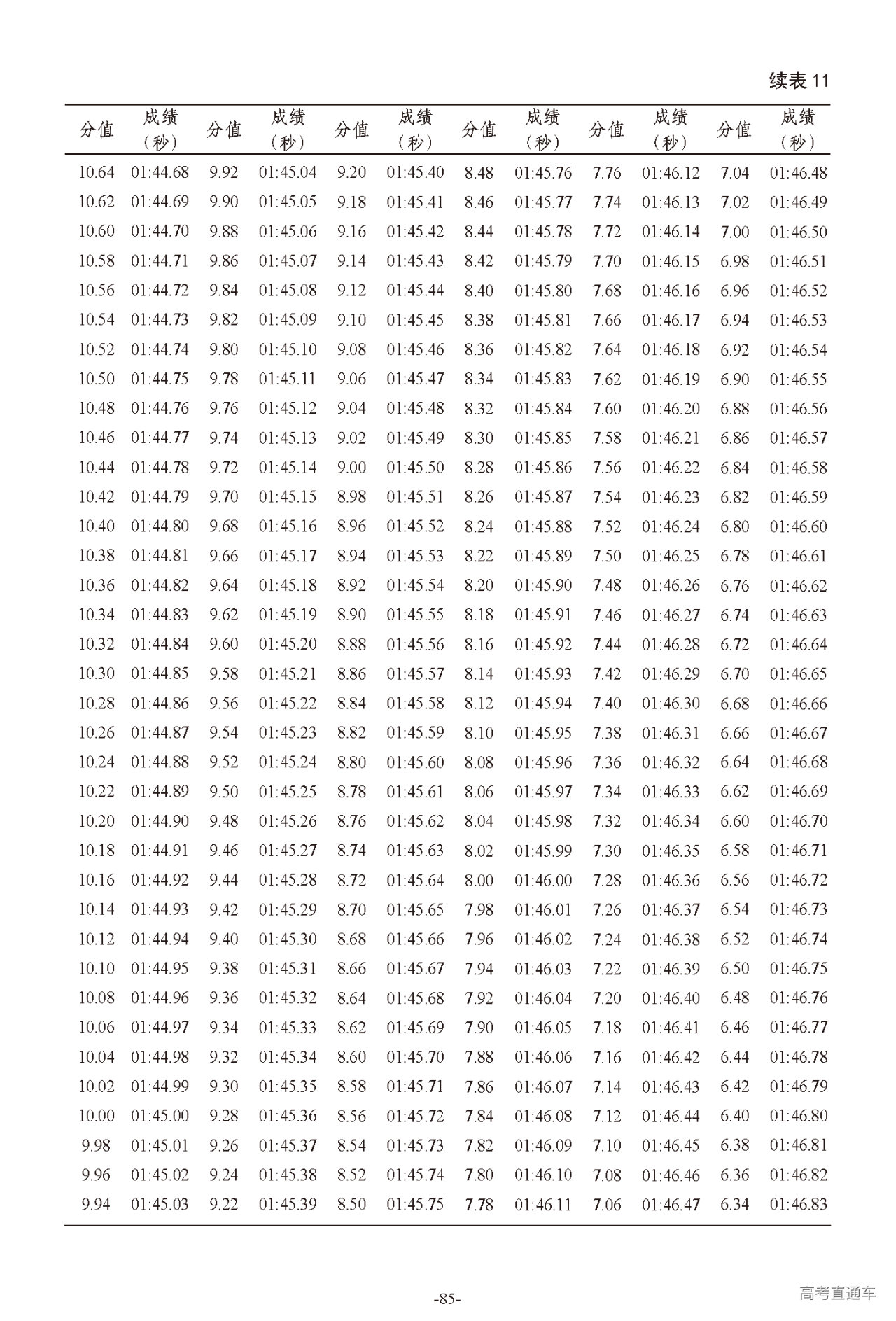 续表 11

| 分值 | 成绩（秒） | 分值 | 成绩（秒） | 分值 | 成绩（秒） | 分值 | 成绩（秒） | 分值 | 成绩（秒） | 分值 | 成绩（秒） |
|---|---|---|---|---|---|---|---|---|---|---|---|
| 10.64 | 01:44.68 | 9.92 | 01:45.04 | 9.20 | 01:45.40 | 8.48 | 01:45.76 | 7.76 | 01:46.12 | 7.04 | 01:46.48 |
| 10.62 | 01:44.69 | 9.90 | 01:45.05 | 9.18 | 01:45.41 | 8.46 | 01:45.77 | 7.74 | 01:46.13 | 7.02 | 01:46.49 |
| 10.60 | 01:44.70 | 9.88 | 01:45.06 | 9.16 | 01:45.42 | 8.44 | 01:45.78 | 7.72 | 01:46.14 | 7.00 | 01:46.50 |
| 10.58 | 01:44.71 | 9.86 | 01:45.07 | 9.14 | 01:45.43 | 8.42 | 01:45.79 | 7.70 | 01:46.15 | 6.98 | 01:46.51 |
| 10.56 | 01:44.72 | 9.84 | 01:45.08 | 9.12 | 01:45.44 | 8.40 | 01:45.80 | 7.68 | 01:46.16 | 6.96 | 01:46.52 |
| 10.54 | 01:44.73 | 9.82 | 01:45.09 | 9.10 | 01:45.45 | 8.38 | 01:45.81 | 7.66 | 01:46.17 | 6.94 | 01:46.53 |
| 10.52 | 01:44.74 | 9.80 | 01:45.10 | 9.08 | 01:45.46 | 8.36 | 01:45.82 | 7.64 | 01:46.18 | 6.92 | 01:46.54 |
| 10.50 | 01:44.75 | 9.78 | 01:45.11 | 9.06 | 01:45.47 | 8.34 | 01:45.83 | 7.62 | 01:46.19 | 6.90 | 01:46.55 |
| 10.48 | 01:44.76 | 9.76 | 01:45.12 | 9.04 | 01:45.48 | 8.32 | 01:45.84 | 7.60 | 01:46.20 | 6.88 | 01:46.56 |
| 10.46 | 01:44.77 | 9.74 | 01:45.13 | 9.02 | 01:45.49 | 8.30 | 01:45.85 | 7.58 | 01:46.21 | 6.86 | 01:46.57 |
| 10.44 | 01:44.78 | 9.72 | 01:45.14 | 9.00 | 01:45.50 | 8.28 | 01:45.86 | 7.56 | 01:46.22 | 6.84 | 01:46.58 |
| 10.42 | 01:44.79 | 9.70 | 01:45.15 | 8.98 | 01:45.51 | 8.26 | 01:45.87 | 7.54 | 01:46.23 | 6.82 | 01:46.59 |
| 10.40 | 01:44.80 | 9.68 | 01:45.16 | 8.96 | 01:45.52 | 8.24 | 01:45.88 | 7.52 | 01:46.24 | 6.80 | 01:46.60 |
| 10.38 | 01:44.81 | 9.66 | 01:45.17 | 8.94 | 01:45.53 | 8.22 | 01:45.89 | 7.50 | 01:46.25 | 6.78 | 01:46.61 |
| 10.36 | 01:44.82 | 9.64 | 01:45.18 | 8.92 | 01:45.54 | 8.20 | 01:45.90 | 7.48 | 01:46.26 | 6.76 | 01:46.62 |
| 10.34 | 01:44.83 | 9.62 | 01:45.19 | 8.90 | 01:45.55 | 8.18 | 01:45.91 | 7.46 | 01:46.27 | 6.74 | 01:46.63 |
| 10.32 | 01:44.84 | 9.60 | 01:45.20 | 8.88 | 01:45.56 | 8.16 | 01:45.92 | 7.44 | 01:46.28 | 6.72 | 01:46.64 |
| 10.30 | 01:44.85 | 9.58 | 01:45.21 | 8.86 | 01:45.57 | 8.14 | 01:45.93 | 7.42 | 01:46.29 | 6.70 | 01:46.65 |
| 10.28 | 01:44.86 | 9.56 | 01:45.22 | 8.84 | 01:45.58 | 8.12 | 01:45.94 | 7.40 | 01:46.30 | 6.68 | 01:46.66 |
| 10.26 | 01:44.87 | 9.54 | 01:45.23 | 8.82 | 01:45.59 | 8.10 | 01:45.95 | 7.38 | 01:46.31 | 6.66 | 01:46.67 |
| 10.24 | 01:44.88 | 9.52 | 01:45.24 | 8.80 | 01:45.60 | 8.08 | 01:45.96 | 7.36 | 01:46.32 | 6.64 | 01:46.68 |
| 10.22 | 01:44.89 | 9.50 | 01:45.25 | 8.78 | 01:45.61 | 8.06 | 01:45.97 | 7.34 | 01:46.33 | 6.62 | 01:46.69 |
| 10.20 | 01:44.90 | 9.48 | 01:45.26 | 8.76 | 01:45.62 | 8.04 | 01:45.98 | 7.32 | 01:46.34 | 6.60 | 01:46.70 |
| 10.18 | 01:44.91 | 9.46 | 01:45.27 | 8.74 | 01:45.63 | 8.02 | 01:45.99 | 7.30 | 01:46.35 | 6.58 | 01:46.71 |
| 10.16 | 01:44.92 | 9.44 | 01:45.28 | 8.72 | 01:45.64 | 8.00 | 01:46.00 | 7.28 | 01:46.36 | 6.56 | 01:46.72 |
| 10.14 | 01:44.93 | 9.42 | 01:45.29 | 8.70 | 01:45.65 | 7.98 | 01:46.01 | 7.26 | 01:46.37 | 6.54 | 01:46.73 |
| 10.12 | 01:44.94 | 9.40 | 01:45.30 | 8.68 | 01:45.66 | 7.96 | 01:46.02 | 7.24 | 01:46.38 | 6.52 | 01:46.74 |
| 10.10 | 01:44.95 | 9.38 | 01:45.31 | 8.66 | 01:45.67 | 7.94 | 01:46.03 | 7.22 | 01:46.39 | 6.50 | 01:46.75 |
| 10.08 | 01:44.96 | 9.36 | 01:45.32 | 8.64 | 01:45.68 | 7.92 | 01:46.04 | 7.20 | 01:46.40 | 6.48 | 01:46.76 |
| 10.06 | 01:44.97 | 9.34 | 01:45.33 | 8.62 | 01:45.69 | 7.90 | 01:46.05 | 7.18 | 01:46.41 | 6.46 | 01:46.77 |
| 10.04 | 01:44.98 | 9.32 | 01:45.34 | 8.60 | 01:45.70 | 7.88 | 01:46.06 | 7.16 | 01:46.42 | 6.44 | 01:46.78 |
| 10.02 | 01:44.99 | 9.30 | 01:45.35 | 8.58 | 01:45.71 | 7.86 | 01:46.07 | 7.14 | 01:46.43 | 6.42 | 01:46.79 |
| 10.00 | 01:45.00 | 9.28 | 01:45.36 | 8.56 | 01:45.72 | 7.84 | 01:46.08 | 7.12 | 01:46.44 | 6.40 | 01:46.80 |
| 9.98 | 01:45.01 | 9.26 | 01:45.37 | 8.54 | 01:45.73 | 7.82 | 01:46.09 | 7.10 | 01:46.45 | 6.38 | 01:46.81 |
| 9.96 | 01:45.02 | 9.24 | 01:45.38 | 8.52 | 01:45.74 | 7.80 | 01:46.10 | 7.08 | 01:46.46 | 6.36 | 01:46.82 |
| 9.94 | 01:45.03 | 9.22 | 01:45.39 | 8.50 | 01:45.75 | 7.78 | 01:46.11 | 7.06 | 01:46.47 | 6.34 | 01:46.83 |

-85-

高考直通车